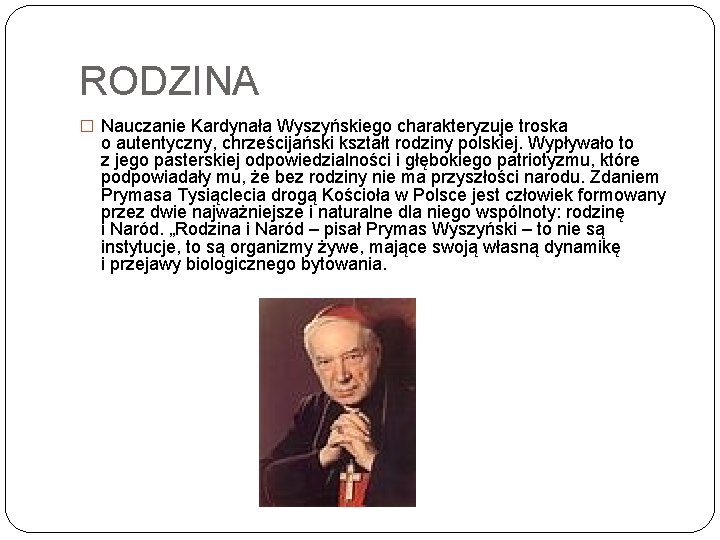 RODZINA

Nauczanie Kardynała Wyszyńskiego charakteryzuje troska o autentyczny, chrześcijański kształt rodziny polskiej. Wypływało to z jego pasterskiej odpowiedzialności i głębokiego patriotyzmu, które podpowiadały mu, że bez rodziny nie ma przyszłości narodu. Zdaniem Prymasa Tysiąclecia drogą Kościoła w Polsce jest człowiek formowany przez dwie najważniejsze i naturalne dla niego wspólnoty: rodzinę i Naród. „Rodzina i Naród – pisał Prymas Wyszyński – to nie są instytucje, to są organizmy żywe, mające swoją własną dynamikę i przejawy biologicznego bytowania.